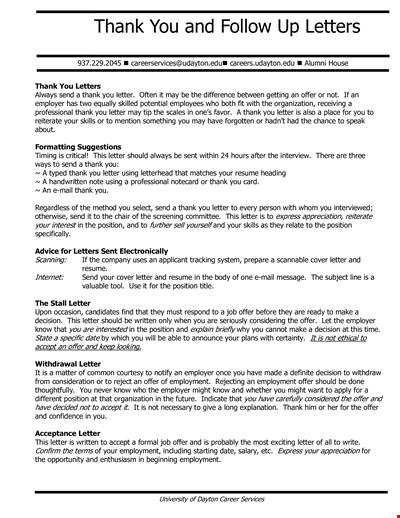 Thank You and Follow Up Letters

937.229.2045 ■ careerservices@udayton.edu■ careers.udayton.edu ■ Alumni House

Thank You Letters
Always send a thank you letter. Often it may be the difference between getting an offer or not. If an employer has two equally skilled potential employees who both fit with the organization, receiving a professional thank you letter may tip the scales in one's favor. A thank you letter is also a place for you to reiterate your skills or to mention something you may have forgotten or hadn't had the chance to speak about.

Formatting Suggestions
Timing is critical! This letter should always be sent within 24 hours after the interview. There are three ways to send a thank you:
~ A typed thank you letter using letterhead that matches your resume heading
~ A handwritten note using a professional notecard or thank you card.
~ An e-mail thank you.

Regardless of the method you select, send a thank you letter to every person with whom you interviewed; otherwise, send it to the chair of the screening committee. This letter is to express appreciation, reiterate your interest in the position, and to further sell yourself and your skills as they relate to the position specifically.

Advice for Letters Sent Electronically
Scanning: If the company uses an applicant tracking system, prepare a scannable cover letter and resume.
Internet: Send your cover letter and resume in the body of one e-mail message. The subject line is a valuable tool. Use it for the position title.

The Stall Letter
Upon occasion, candidates find that they must respond to a job offer before they are ready to make a decision. This letter should be written only when you are seriously considering the offer. Let the employer know that you are interested in the position and explain briefly why you cannot make a decision at this time. State a specific date by which you will be able to announce your plans with certainty. It is not ethical to accept an offer and keep looking.

Withdrawal Letter
It is a matter of common courtesy to notify an employer once you have made a definite decision to withdraw from consideration or to reject an offer of employment. Rejecting an employment offer should be done thoughtfully. You never know who the employer might know and whether you might want to apply for a different position at that organization in the future. Indicate that you have carefully considered the offer and have decided not to accept it. It is not necessary to give a long explanation. Thank him or her for the offer and confidence in you.

Acceptance Letter
This letter is written to accept a formal job offer and is probably the most exciting letter of all to write. Confirm the terms of your employment, including starting date, salary, etc. Express your appreciation for the opportunity and enthusiasm in beginning employment.

University of Dayton Career Services